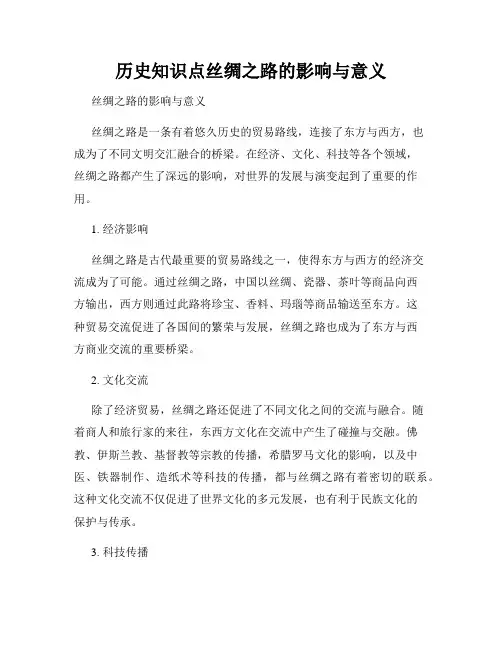 历史知识点丝绸之路的影响与意义

丝绸之路的影响与意义

丝绸之路是一条有着悠久历史的贸易路线，连接了东方与西方，也成为了不同文明交汇融合的桥梁。在经济、文化、科技等各个领域，丝绸之路都产生了深远的影响，对世界的发展与演变起到了重要的作用。

1. 经济影响

丝绸之路是古代最重要的贸易路线之一，使得东方与西方的经济交流成为了可能。通过丝绸之路，中国以丝绸、瓷器、茶叶等商品向西方输出，西方则通过此路将珍宝、香料、玛瑙等商品输送至东方。这种贸易交流促进了各国间的繁荣与发展，丝绸之路也成为了东方与西方商业交流的重要桥梁。

2. 文化交流

除了经济贸易，丝绸之路还促进了不同文化之间的交流与融合。随着商人和旅行家的来往，东西方文化在交流中产生了碰撞与交融。佛教、伊斯兰教、基督教等宗教的传播，希腊罗马文化的影响，以及中医、铁器制作、造纸术等科技的传播，都与丝绸之路有着密切的联系。这种文化交流不仅促进了世界文化的多元发展，也有利于民族文化的保护与传承。

3. 科技传播